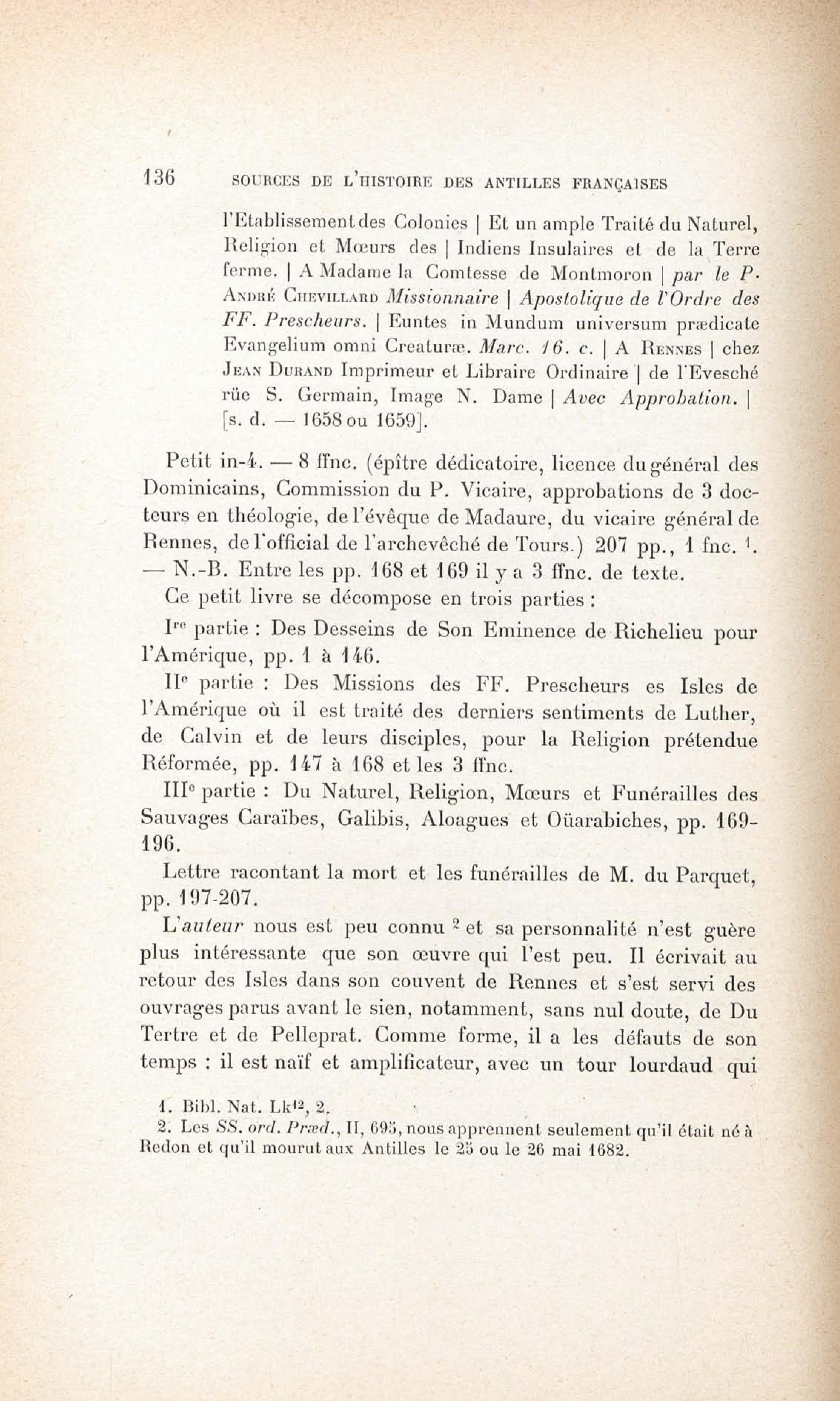 136 SOURCES DE L'HISTOIRE DES ANTILLES FRANÇAISES

l'Etablissement des Colonies | Et un ample Traité du Naturel, Religion et Mœurs des | Indiens Insulaires et de la Terre ferme. | A Madame la Comtesse de Montmoron | par le P. André Chevillard Missionnaire | Apostolique de l'Ordre des FF. Prescheurs. | Euntes in Mundum universum prædicate Evangelium omni Creaturæ. Marc. 16. c. | A Rennes | chez Jean Durand Imprimeur et Libraire Ordinaire | de l'Evesché rüe S. Germain, Image N. Dame | Avec Approbation. | [s. d. — 1658 ou 1659].

Petit in-4. — 8 ffnc. (épître dédicatoire, licence du général des Dominicains, Commission du P. Vicaire, approbations de 3 docteurs en théologie, de l'évêque de Madaure, du vicaire général de Rennes, de l'official de l'archevêché de Tours.) 207 pp., 1 fnc. $^1$. — N.-B. Entre les pp. 168 et 169 il y a 3 ffnc. de texte.

Ce petit livre se décompose en trois parties :

I$^{re}$ partie : Des Desseins de Son Eminence de Richelieu pour l'Amérique, pp. 1 à 146.

II$^e$ partie : Des Missions des FF. Prescheurs es Isles de l'Amérique où il est traité des derniers sentiments de Luther, de Calvin et de leurs disciples, pour la Religion prétendue Réformée, pp. 147 à 168 et les 3 ffnc.

III$^e$ partie : Du Naturel, Religion, Mœurs et Funérailles des Sauvages Caraïbes, Galibis, Aloagues et Oüarabiches, pp. 169-196.

Lettre racontant la mort et les funérailles de M. du Parquet, pp. 197-207.

L'auteur nous est peu connu $^2$ et sa personnalité n'est guère plus intéressante que son œuvre qui l'est peu. Il écrivait au retour des Isles dans son couvent de Rennes et s'est servi des ouvrages parus avant le sien, notamment, sans nul doute, de Du Tertre et de Pelleprat. Comme forme, il a les défauts de son temps : il est naïf et amplificateur, avec un tour lourdaud qui

1. Bibl. Nat. Lk$^{12}$, 2.
2. Les SS. ord. Præd., II, 695, nous apprennent seulement qu'il était né à Redon et qu'il mourut aux Antilles le 25 ou le 26 mai 1682.